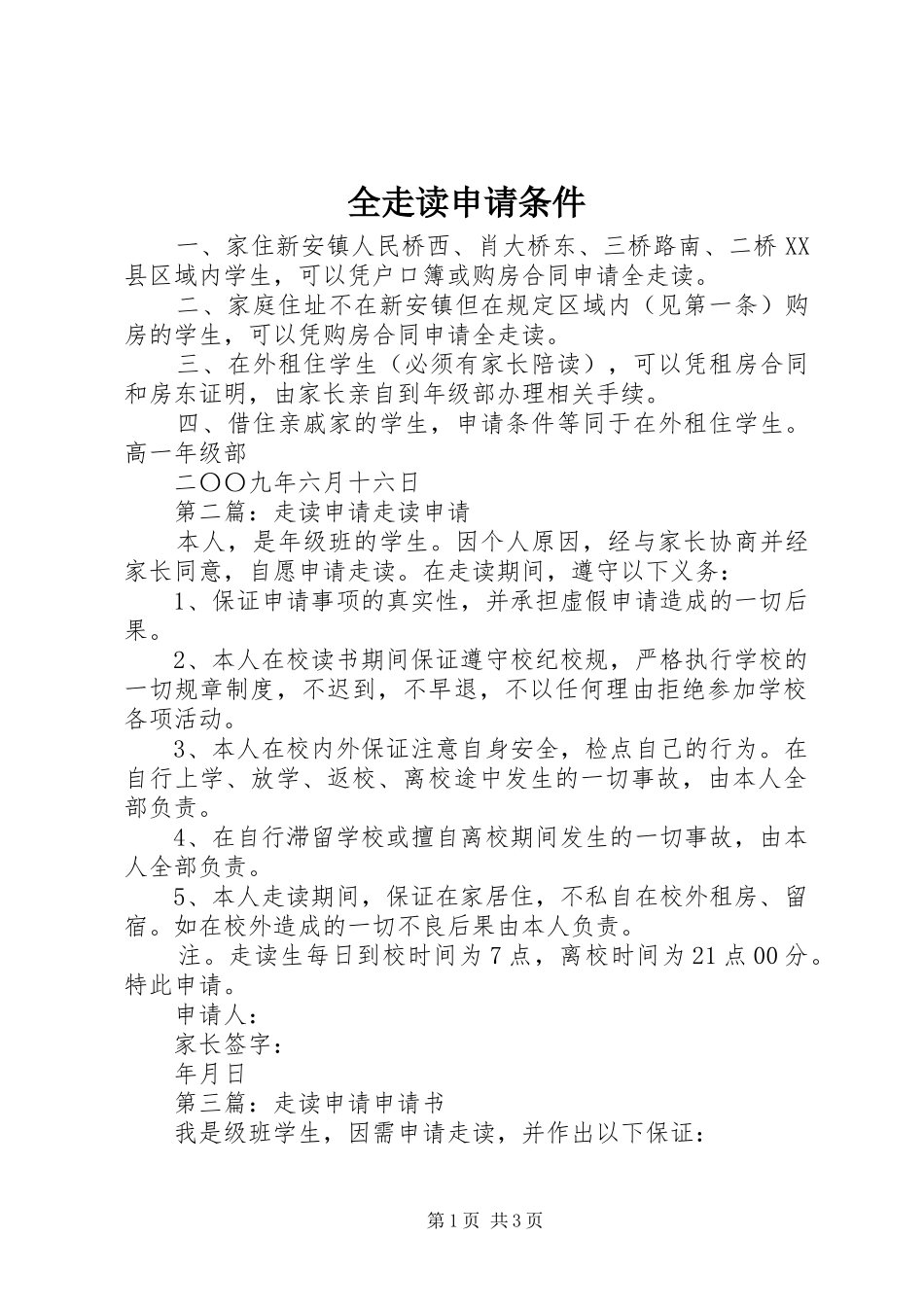 全走读申请条件

一、家住新安镇人民桥西、肖大桥东、三桥路南、二桥XX县区域内学生，可以凭户口簿或购房合同申请全走读。

二、家庭住址不在新安镇但在规定区域内（见第一条）购房的学生，可以凭购房合同申请全走读。

三、在外租住学生（必须有家长陪读），可以凭租房合同和房东证明，由家长亲自到年级部办理相关手续。

四、借住亲戚家的学生，申请条件等同于在外租住学生。高一年级部

二〇〇九年六月十六日

第二篇：走读申请走读申请

本人，是年级班的学生。因个人原因，经与家长协商并经家长同意，自愿申请走读。在走读期间，遵守以下义务：

1、保证申请事项的真实性，并承担虚假申请造成的一切后果。

2、本人在校读书期间保证遵守校纪校规，严格执行学校的一切规章制度，不迟到，不早退，不以任何理由拒绝参加学校各项活动。

3、本人在校内外保证注意自身安全，检点自己的行为。在自行上学、放学、返校、离校途中发生的一切事故，由本人全部负责。

4、在自行滞留学校或擅自离校期间发生的一切事故，由本人全部负责。

5、本人走读期间，保证在家居住，不私自在校外租房、留宿。如在校外造成的一切不良后果由本人负责。

注。走读生每日到校时间为7点，离校时间为21点00分。特此申请。

申请人：

家长签字：

年月日

第三篇：走读申请申请书

我是级班学生，因需申请走读，并作出以下保证：

第1页 共3页